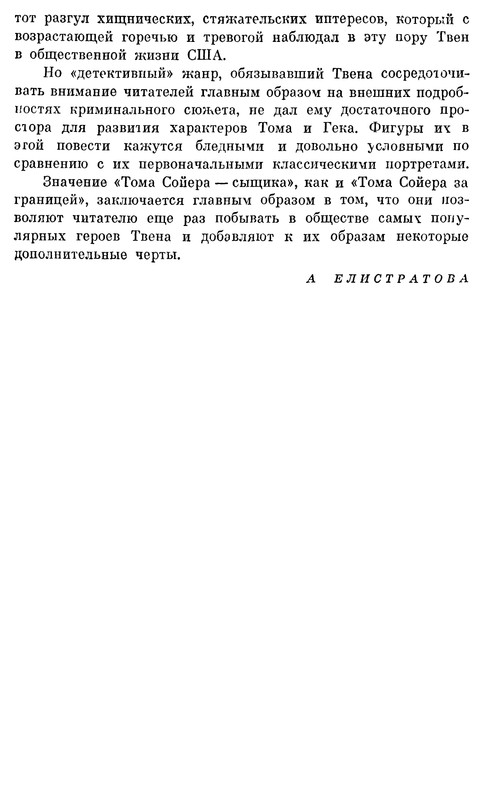 тот разгул хищнических, стяжательских интересов, который с возрастающей горечью и тревогой наблюдал в эту пору Твен в общественной жизни США.

Но «детективный» жанр, обязывавший Твена сосредоточивать внимание читателей главным образом на внешних подробностях криминального сюжета, не дал ему достаточного простора для развития характеров Тома и Гека. Фигуры их в этой повести кажутся бледными и довольно условными по сравнению с их первоначальными классическими портретами.

Значение «Тома Сойера — сыщика», как и «Тома Сойера за границей», заключается главным образом в том, что они позволяют читателю еще раз побывать в обществе самых популярных героев Твена и добавляют к их образам некоторые дополнительные черты.

А ЕЛИСТРАТОВА